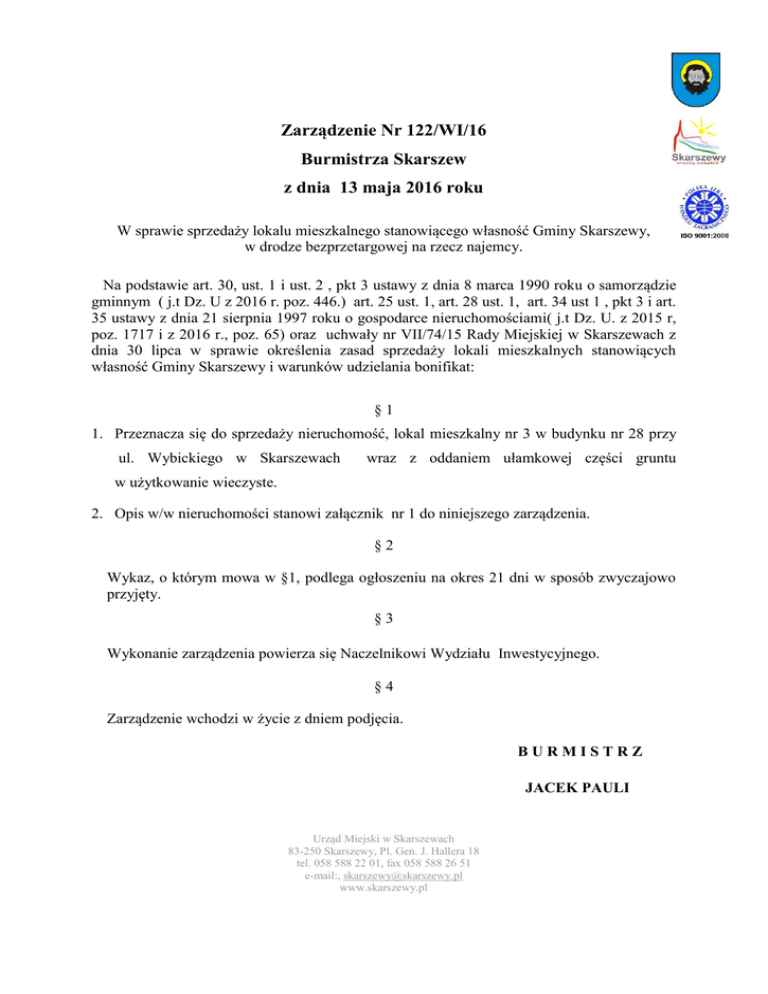 Skarszewy

ISO 9001:2008

Zarządzenie Nr 122/WI/16

Burmistrza Skarszew

z dnia 13 maja 2016 roku

W sprawie sprzedaży lokalu mieszkalnego stanowiącego własność Gminy Skarszewy, w drodze bezprzetargowej na rzecz najemcy.

Na podstawie art. 30, ust. 1 i ust. 2 , pkt 3 ustawy z dnia 8 marca 1990 roku o samorządzie gminnym ( j.t Dz. U z 2016 r. poz. 446.) art. 25 ust. 1, art. 28 ust. 1, art. 34 ust 1 , pkt 3 i art. 35 ustawy z dnia 21 sierpnia 1997 roku o gospodarce nieruchomościami( j.t Dz. U. z 2015 r, poz. 1717 i z 2016 r., poz. 65) oraz uchwały nr VII/74/15 Rady Miejskiej w Skarszewach z dnia 30 lipca w sprawie określenia zasad sprzedaży lokali mieszkalnych stanowiących własność Gminy Skarszewy i warunków udzielania bonifikat:

§ 1

1. Przeznacza się do sprzedaży nieruchomość, lokal mieszkalny nr 3 w budynku nr 28 przy ul. Wybickiego w Skarszewach wraz z oddaniem ułamkowej części gruntu w użytkowanie wieczyste.

2. Opis w/w nieruchomości stanowi załącznik nr 1 do niniejszego zarządzenia.

§ 2

Wykaz, o którym mowa w §1, podlega ogłoszeniu na okres 21 dni w sposób zwyczajowo przyjęty.

§ 3

Wykonanie zarządzenia powierza się Naczelnikowi Wydziału Inwestycyjnego.

§ 4

Zarządzenie wchodzi w życie z dniem podjęcia.

B U R M I S T R Z

JACEK PAULI

Urząd Miejski w Skarszewach
83-250 Skarszewy, Pl. Gen. J. Hallera 18
tel. 058 588 22 01, fax 058 588 26 51
e-mail:, skarszewy@skarszewy.pl
www.skarszewy.pl